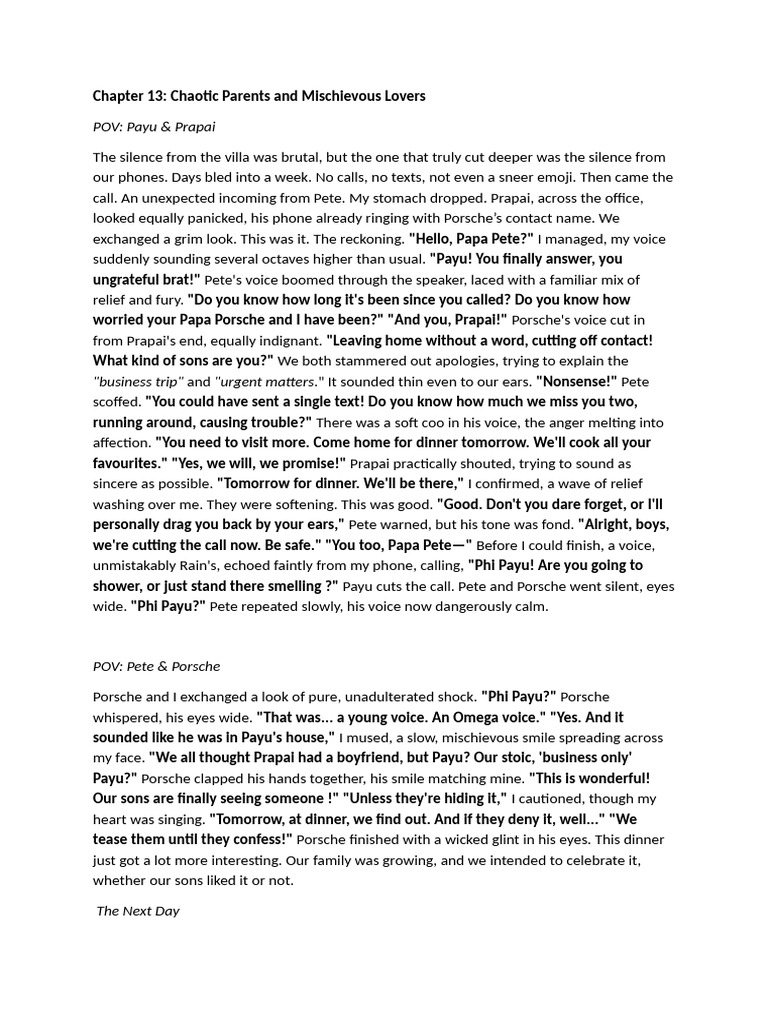 Chapter 13: Chaotic Parents and Mischievous Lovers

POV: Payu & Prapai

The silence from the villa was brutal, but the one that truly cut deeper was the silence from our phones. Days bled into a week. No calls, no texts, not even a sneer emoji. Then came the call. An unexpected incoming from Pete. My stomach dropped. Prapai, across the office, looked equally panicked, his phone already ringing with Porsche's contact name. We exchanged a grim look. This was it. The reckoning. "Hello, Papa Pete?" I managed, my voice suddenly sounding several octaves higher than usual. "Payu! You finally answer, you ungrateful brat!" Pete's voice boomed through the speaker, laced with a familiar mix of relief and fury. "Do you know how long it's been since you called? Do you know how worried your Papa Porsche and I have been?" "And you, Prapai!" Porsche's voice cut in from Prapai's end, equally indignant. "Leaving home without a word, cutting off contact! What kind of sons are you?" We both stammered out apologies, trying to explain the "business trip" and "urgent matters." It sounded thin even to our ears. "Nonsense!" Pete scoffed. "You could have sent a single text! Do you know how much we miss you two, running around, causing trouble?" There was a soft coo in his voice, the anger melting into affection. "You need to visit more. Come home for dinner tomorrow. We'll cook all your favourites." "Yes, we will, we promise!" Prapai practically shouted, trying to sound as sincere as possible. "Tomorrow for dinner. We'll be there," I confirmed, a wave of relief washing over me. They were softening. This was good. "Good. Don't you dare forget, or I'll personally drag you back by your ears," Pete warned, but his tone was fond. "Alright, boys, we're cutting the call now. Be safe." "You too, Papa Pete—" Before I could finish, a voice, unmistakably Rain's, echoed faintly from my phone, calling, "Phi Payu! Are you going to shower, or just stand there smelling ?" Payu cuts the call. Pete and Porsche went silent, eyes wide. "Phi Payu?" Pete repeated slowly, his voice now dangerously calm.

POV: Pete & Porsche

Porsche and I exchanged a look of pure, unadulterated shock. "Phi Payu?" Porsche whispered, his eyes wide. "That was... a young voice. An Omega voice." "Yes. And it sounded like he was in Payu's house," I mused, a slow, mischievous smile spreading across my face. "We all thought Prapai had a boyfriend, but Payu? Our stoic, 'business only' Payu?" Porsche clapped his hands together, his smile matching mine. "This is wonderful! Our sons are finally seeing someone !" "Unless they're hiding it," I cautioned, though my heart was singing. "Tomorrow, at dinner, we find out. And if they deny it, well..." "We tease them until they confess!" Porsche finished with a wicked glint in his eyes. This dinner just got a lot more interesting. Our family was growing, and we intended to celebrate it, whether our sons liked it or not.

The Next Day